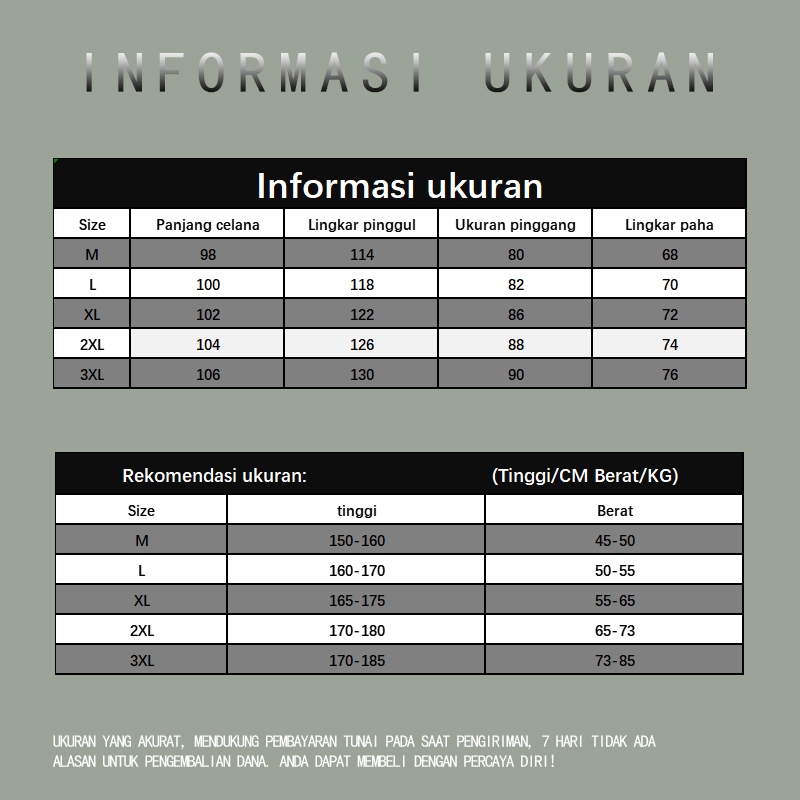 INFORMASI UKURAN

Informasi ukuran

| Size | Panjang celana | Lingkar pinggul | Ukuran pinggang | Lingkar paha |
|---|---|---|---|---|
| M | 98 | 114 | 80 | 68 |
| L | 100 | 118 | 82 | 70 |
| XL | 102 | 122 | 86 | 72 |
| 2XL | 104 | 126 | 88 | 74 |
| 3XL | 106 | 130 | 90 | 76 |

Rekomendasi ukuran: (Tinggi/CM Berat/KG)

| Size | tinggi | Berat |
|---|---|---|
| M | 150-160 | 45-50 |
| L | 160-170 | 50-55 |
| XL | 165-175 | 55-65 |
| 2XL | 170-180 | 65-73 |
| 3XL | 170-185 | 73-85 |

UKURAN YANG AKURAT, MENDUKUNG PEMBAYARAN TUNAI PADA SAAT PENGIRIMAN, 7 HARI TIDAK ADA ALASAN UNTUK PENGEMBALIAN DANA. ANDA DAPAT MEMBELI DENGAN PERCAYA DIRI!